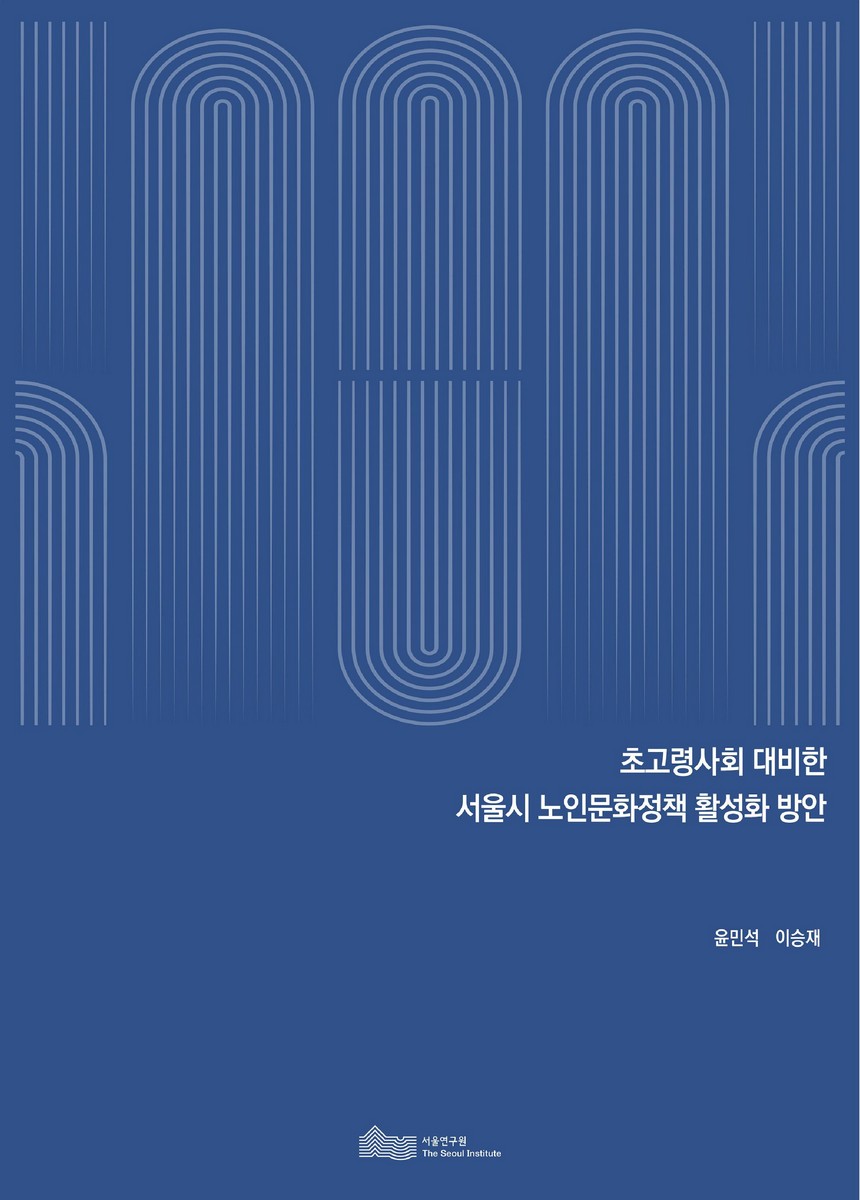 초고령사회 대비한
서울시 노인문화정책 활성화 방안

윤민석 이승재

서울연구원
The Seoul Institute